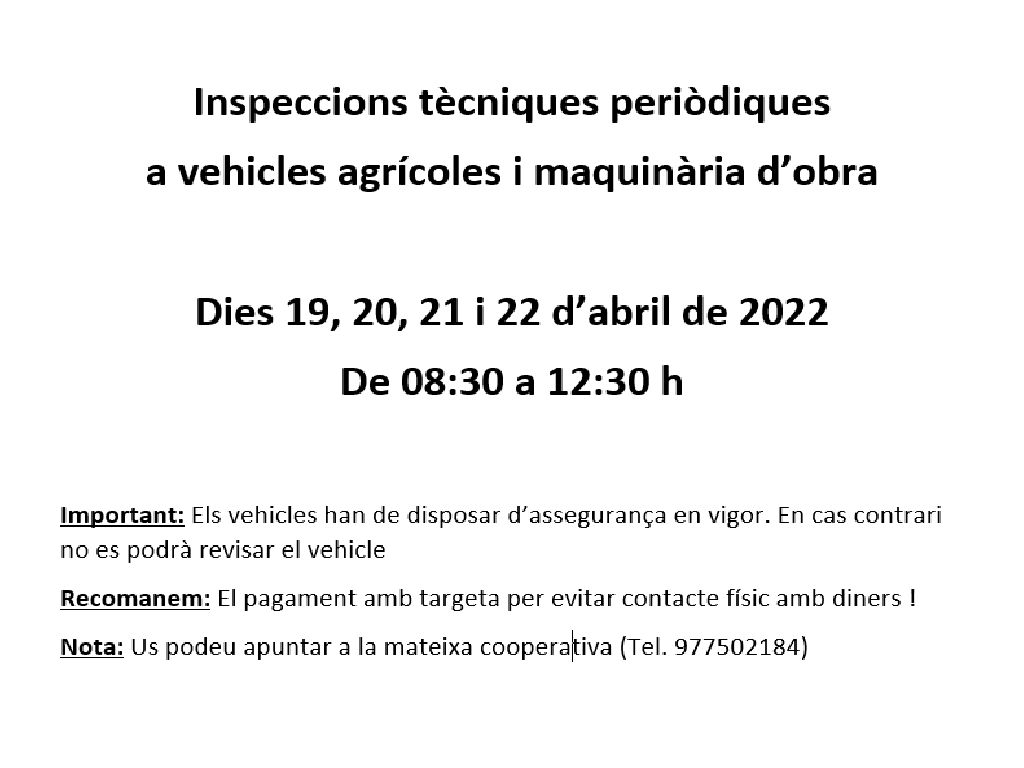 Inspeccions tècniques periòdiques
a vehicles agrícoles i maquinària d'obra

Dies 19, 20, 21 i 22 d'abril de 2022
De 08:30 a 12:30 h

Important: Els vehicles han de disposar d'assegurança en vigor. En cas contrari no es podrà revisar el vehicle

Recomanem: El pagament amb targeta per evitar contacte físic amb diners !

Nota: Us podeu apuntar a la mateixa cooperativa (Tel. 977502184)